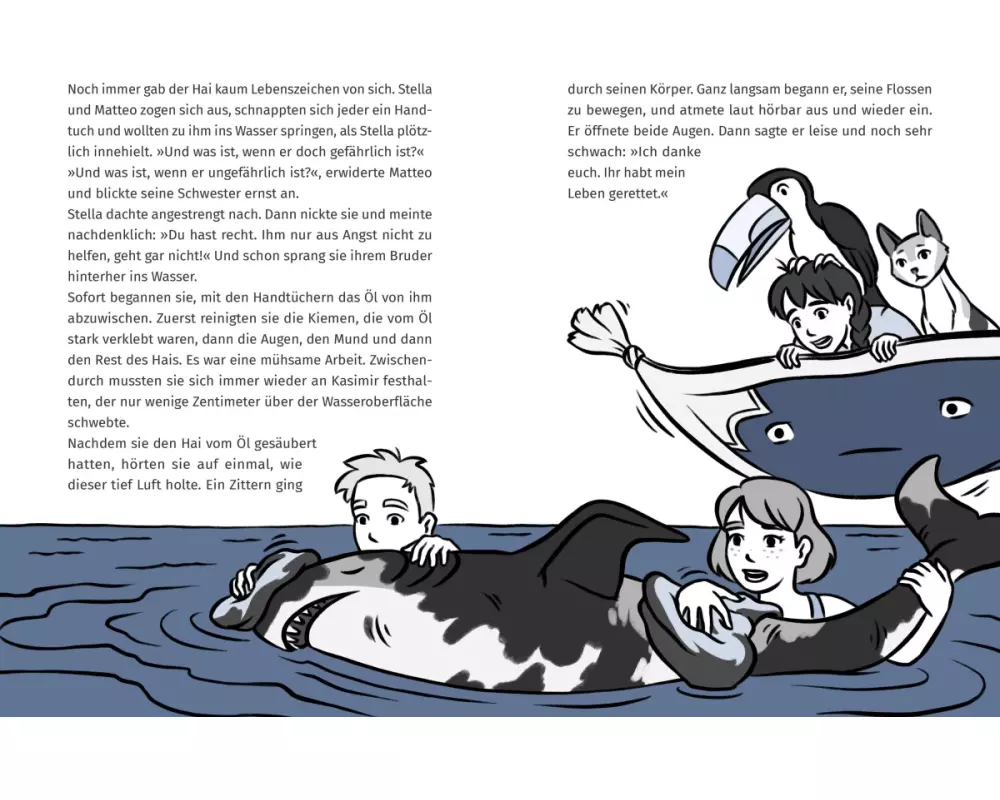 Noch immer gab der Hai kaum Lebenszeichen von sich. Stella und Matteo zogen sich aus, schnappten sich jeder ein Handtuch und wollten zu ihm ins Wasser springen, als Stella plötzlich innehielt. »Und was ist, wenn er doch gefährlich ist?«

»Und was ist, wenn er ungefährlich ist?«, erwiderte Matteo und blickte seine Schwester ernst an.

Stella dachte angestrengt nach. Dann nickte sie und meinte nachdenklich: »Du hast recht. Ihm nur aus Angst nicht zu helfen, geht gar nicht!« Und schon sprang sie ihrem Bruder hinterher ins Wasser.

Sofort begannen sie, mit den Handtüchern das Öl von ihm abzuwischen. Zuerst reinigten sie die Kiemen, die vom Öl stark verklebt waren, dann die Augen, den Mund und dann den Rest des Hais. Es war eine mühsame Arbeit. Zwischendurch mussten sie sich immer wieder an Kasimir festhalten, der nur wenige Zentimeter über der Wasseroberfläche schwebte.

Nachdem sie den Hai vom Öl gesäubert hatten, hörten sie auf einmal, wie dieser tief Luft holte. Ein Zittern ging durch seinen Körper. Ganz langsam begann er, seine Flossen zu bewegen, und atmete laut hörbar aus und wieder ein. Er öffnete beide Augen. Dann sagte er leise und noch sehr schwach: »Ich danke euch. Ihr habt mein Leben gerettet.«